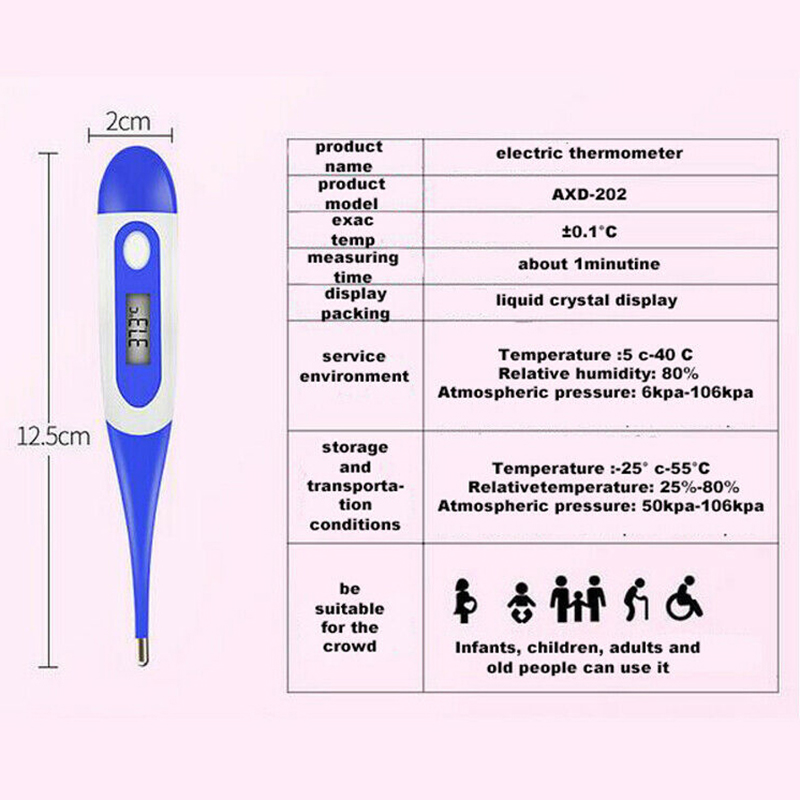 2cm

12.5cm

37.3°C

| product name | electric thermometer |
|---|---|
| product model | AXD-202 |
| exac temp | ±0.1°C |
| measuring time | about 1minutine |
| display packing | liquid crystal display |
| service environment | Temperature :5 c-40 C Relative humidity: 80% Atmospheric pressure: 6kpa-106kpa |
| storage and transportation conditions | Temperature :-25° c-55°C Relativetemperature: 25%-80% Atmospheric pressure: 50kpa-106kpa |
| be suitable for the crowd | Infants, children, adults and old people can use it |